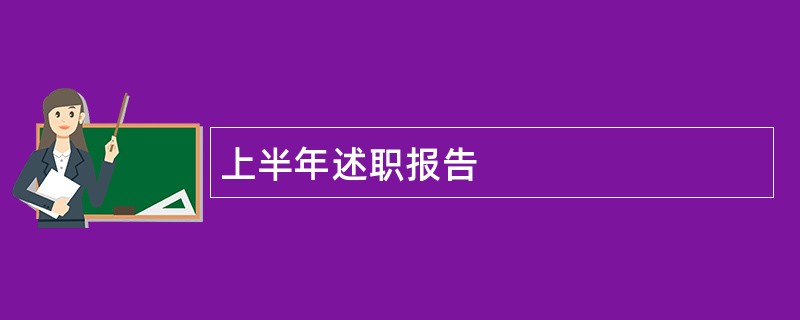 上半年述职报告